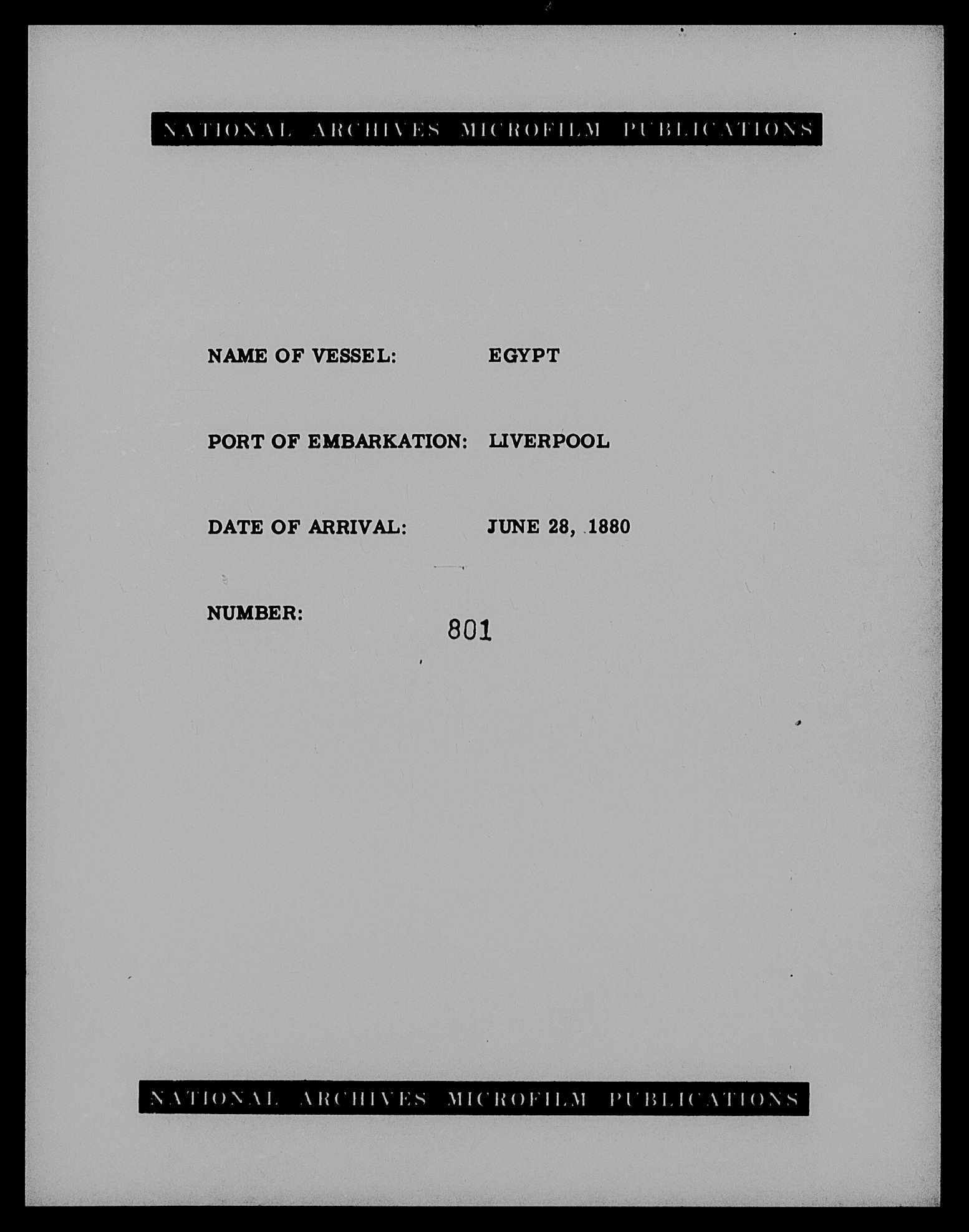 NATIONAL ARCHIVES MICROFILM PUBLICATIONS

NAME OF VESSEL: EGYPT

PORT OF EMBARKATION: LIVERPOOL

DATE OF ARRIVAL: JUNE 28, 1880

NUMBER: 801

NATIONAL ARCHIVES MICROFILM PUBLICATIONS